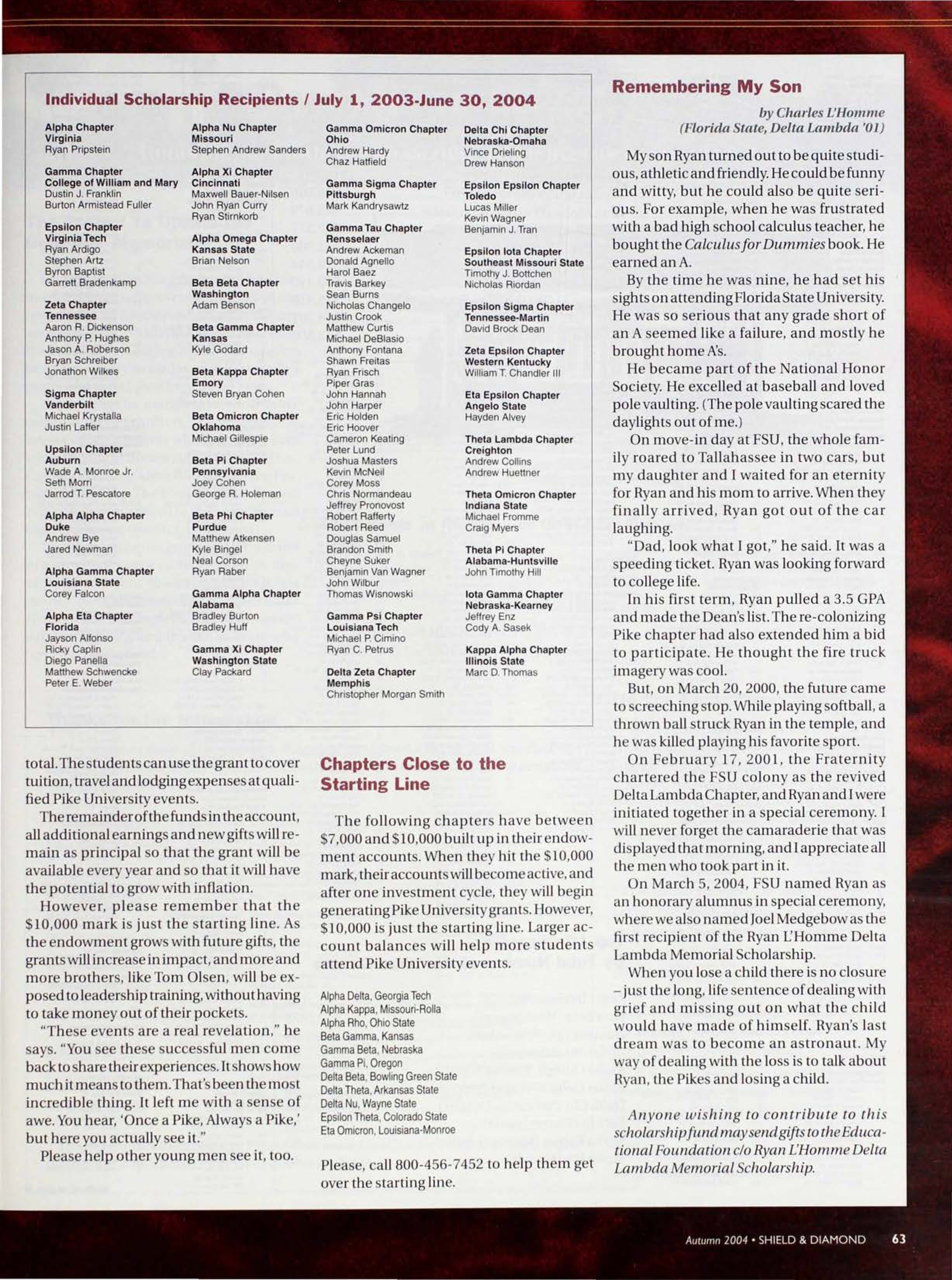 Individual Scholarship Recipients / July 1, 2003-June 30, 2004

Alpha Chapter
Virginia
Ryan Pripstein

Gamma Chapter
College of William and Mary
Dustin J. Franklin
Burton Armistead Fuller

Epsilon Chapter
Virginia Tech
Ryan Ardigo
Stephen Artz
Byron Baptist
Garrett Bradenkamp

Zeta Chapter
Tennessee
Aaron R. Dickenson
Anthony P. Hughes
Jason A. Roberson
Bryan Schreiber
Jonathon Wilkes

Sigma Chapter
Vanderbilt
Michael Krystalla
Justin Laffer

Upsilon Chapter
Auburn
Wade A. Monroe Jr.
Seth Morri
Jarrod T. Pescatore

Alpha Alpha Chapter
Duke
Andrew Bye
Jared Newman

Alpha Gamma Chapter
Louisiana State
Corey Falcon

Alpha Eta Chapter
Florida
Jayson Alfonso
Ricky Caplin
Diego Panella
Matthew Schwencke
Peter E. Weber

Alpha Nu Chapter
Missouri
Stephen Andrew Sanders

Alpha Xi Chapter
Cincinnati
Maxwell Bauer-Nilsen
John Ryan Curry
Ryan Stirnkorb

Alpha Omega Chapter
Kansas State
Brian Nelson

Beta Beta Chapter
Washington
Adam Benson

Beta Gamma Chapter
Kansas
Kyle Godard

Beta Kappa Chapter
Emory
Steven Bryan Cohen

Beta Omicron Chapter
Oklahoma
Michael Gillespie

Beta Pi Chapter
Pennsylvania
Joey Cohen
George R. Holeman

Beta Phi Chapter
Purdue
Matthew Atkensen
Kyle Bingel
Neal Corson
Ryan Raber

Gamma Alpha Chapter
Alabama
Bradley Burton
Bradley Huff

Gamma Xi Chapter
Washington State
Clay Packard

Gamma Omicron Chapter
Ohio
Andrew Hardy
Chaz Hatfield

Gamma Sigma Chapter
Pittsburgh
Mark Kandrysawtz

Gamma Tau Chapter
Rensselaer
Andrew Ackeman
Donald Agnello
Harol Baez
Travis Barkey
Sean Burns
Nicholas Changelo
Justin Crook
Matthew Curtis
Michael DeBlasio
Anthony Fontana
Shawn Freitas
Ryan Frisch
Piper Gras
John Hannah
John Harper
Eric Holden
Eric Hoover
Cameron Keating
Peter Lund
Joshua Masters
Kevin McNeil
Corey Moss
Chris Normandeau
Jeffrey Pronovost
Robert Rafferty
Robert Reed
Douglas Samuel
Brandon Smith
Cheyne Suker
Benjamin Van Wagner
John Wilbur
Thomas Wisnowski

Gamma Psi Chapter
Louisiana Tech
Michael P. Cimino
Ryan C. Petrus

Delta Zeta Chapter
Memphis
Christopher Morgan Smith

Delta Chi Chapter
Nebraska-Omaha
Vince Drieling
Drew Hanson

Epsilon Epsilon Chapter
Toledo
Lucas Miller
Kevin Wagner
Benjamin J. Tran

Epsilon Iota Chapter
Southeast Missouri State
Timothy J. Bottchen
Nicholas Riordan

Epsilon Sigma Chapter
Tennessee-Martin
David Brock Dean

Zeta Epsilon Chapter
Western Kentucky
William T. Chandler III

Eta Epsilon Chapter
Angelo State
Hayden Alvey

Theta Lambda Chapter
Creighton
Andrew Collins
Andrew Huettner

Theta Omicron Chapter
Indiana State
Michael Fromme
Craig Myers

Theta Pi Chapter
Alabama-Huntsville
John Timothy Hill

Iota Gamma Chapter
Nebraska-Kearney
Jeffrey Enz
Cody A. Sasek

Kappa Alpha Chapter
Illinois State
Marc D. Thomas

total. The students can use the grant to cover tuition, travel and lodging expenses at qualified Pike University events.

The remainder of the funds in the account, all additional earnings and new gifts will remain as principal so that the grant will be available every year and so that it will have the potential to grow with inflation.

However, please remember that the $10,000 mark is just the starting line. As the endowment grows with future gifts, the grants will increase in impact, and more and more brothers, like Tom Olsen, will be exposed to leadership training, without having to take money out of their pockets.

"These events are a real revelation," he says. "You see these successful men come back to share their experiences. It shows how much it means to them. That's been the most incredible thing. It left me with a sense of awe. You hear, 'Once a Pike, Always a Pike,' but here you actually see it."

Please help other young men see it, too.

Chapters Close to the Starting Line

The following chapters have between $7,000 and $10,000 built up in their endowment accounts. When they hit the $10,000 mark, their accounts will become active, and after one investment cycle, they will begin generating Pike University grants. However, $10,000 is just the starting line. Larger account balances will help more students attend Pike University events.

Alpha Delta, Georgia Tech
Alpha Kappa, Missouri-Rolla
Alpha Rho, Ohio State
Beta Gamma, Kansas
Gamma Beta, Nebraska
Gamma Pi, Oregon
Delta Beta, Bowling Green State
Delta Theta, Arkansas State
Delta Nu, Wayne State
Epsilon Theta, Colorado State
Eta Omicron, Louisiana-Monroe

Please, call 800-456-7452 to help them get over the starting line.

Remembering My Son

by Charles L'Homme
(Florida State, Delta Lambda '01)

My son Ryan turned out to be quite studious, athletic and friendly. He could be funny and witty, but he could also be quite serious. For example, when he was frustrated with a bad high school calculus teacher, he bought the Calculus for Dummies book. He earned an A.

By the time he was nine, he had set his sights on attending Florida State University. He was so serious that any grade short of an A seemed like a failure, and mostly he brought home A's.

He became part of the National Honor Society. He excelled at baseball and loved pole vaulting. (The pole vaulting scared the daylights out of me.)

On move-in day at FSU, the whole family roared to Tallahassee in two cars, but my daughter and I waited for an eternity for Ryan and his mom to arrive. When they finally arrived, Ryan got out of the car laughing.

"Dad, look what I got," he said. It was a speeding ticket. Ryan was looking forward to college life.

In his first term, Ryan pulled a 3.5 GPA and made the Dean's list. The re-colonizing Pike chapter had also extended him a bid to participate. He thought the fire truck imagery was cool.

But, on March 20, 2000, the future came to screeching stop. While playing softball, a thrown ball struck Ryan in the temple, and he was killed playing his favorite sport.

On February 17, 2001, the Fraternity chartered the FSU colony as the revived Delta Lambda Chapter, and Ryan and I were initiated together in a special ceremony. I will never forget the camaraderie that was displayed that morning, and I appreciate all the men who took part in it.

On March 5, 2004, FSU named Ryan as an honorary alumnus in special ceremony, where we also named Joel Medgebow as the first recipient of the Ryan L'Homme Delta Lambda Memorial Scholarship.

When you lose a child there is no closure – just the long, life sentence of dealing with grief and missing out on what the child would have made of himself. Ryan's last dream was to become an astronaut. My way of dealing with the loss is to talk about Ryan, the Pikes and losing a child.

Anyone wishing to contribute to this scholarship fund may send gifts to the Educational Foundation c/o Ryan L'Homme Delta Lambda Memorial Scholarship.

Autumn 2004 • SHIELD & DIAMOND 63